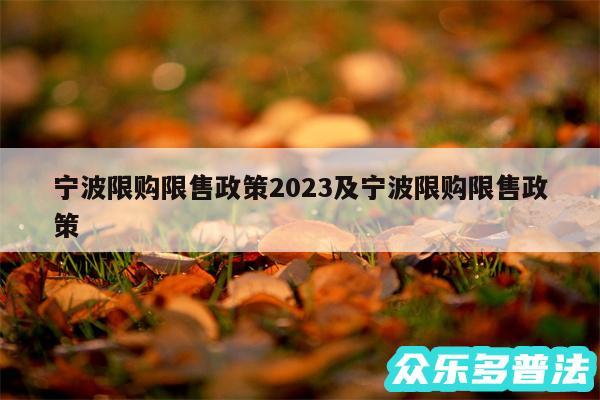 宁波限购限售政策2023及宁波限购限售政策

众乐多普法